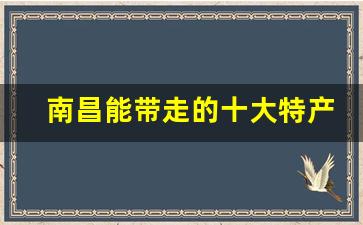 南昌能带走的十大特产